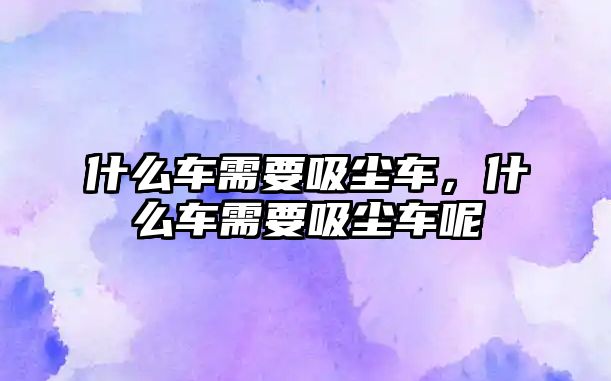 什么车需要吸尘车，什么车需要吸尘车呢